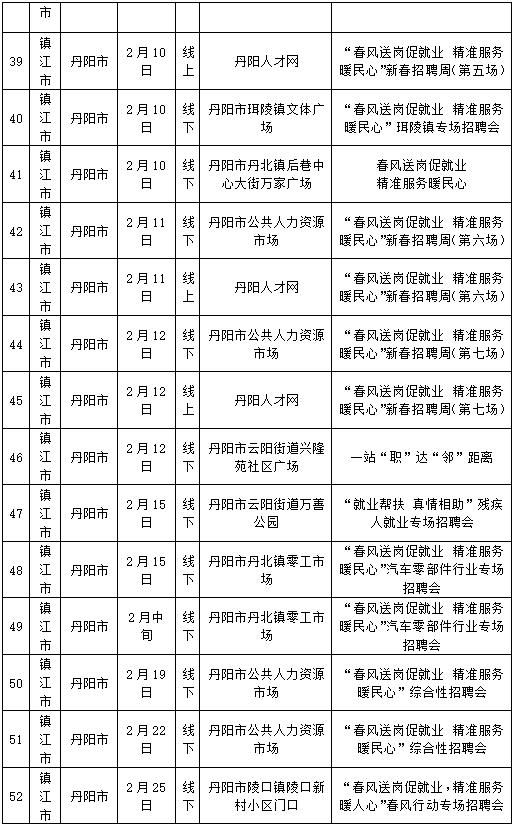 |  | 市 |  |  |  |  |  |
|---|---|---|---|---|---|---|
| 39 | 镇江市 | 丹阳市 | 2月10日 | 线上 | 丹阳人才网 | “春风送岗促就业 精准服务暖民心”新春招聘周(第五场) |
| 40 | 镇江市 | 丹阳市 | 2月10日 | 线下 | 丹阳市珥陵镇文体广场 | “春风送岗促就业 精准服务暖民心”珥陵镇专场招聘会 |
| 41 | 镇江市 | 丹阳市 | 2月10日 | 线下 | 丹阳市丹北镇后巷中心大街万家广场 | 春风送岗促就业 精准服务暖民心 |
| 42 | 镇江市 | 丹阳市 | 2月11日 | 线下 | 丹阳市公共人力资源市场 | “春风送岗促就业 精准服务暖民心”新春招聘周(第六场) |
| 43 | 镇江市 | 丹阳市 | 2月11日 | 线上 | 丹阳人才网 | “春风送岗促就业 精准服务暖民心”新春招聘周(第六场) |
| 44 | 镇江市 | 丹阳市 | 2月12日 | 线下 | 丹阳市公共人力资源市场 | “春风送岗促就业 精准服务暖民心”新春招聘周(第七场) |
| 45 | 镇江市 | 丹阳市 | 2月12日 | 线上 | 丹阳人才网 | “春风送岗促就业 精准服务暖民心”新春招聘周(第七场) |
| 46 | 镇江市 | 丹阳市 | 2月12日 | 线下 | 丹阳市云阳街道兴隆苑社区广场 | 一站“职”达“邻”距离 |
| 47 | 镇江市 | 丹阳市 | 2月15日 | 线下 | 丹阳市云阳街道万善公园 | “就业帮扶 真情相助”残疾人就业专场招聘会 |
| 48 | 镇江市 | 丹阳市 | 2月15日 | 线下 | 丹阳市丹北镇零工市场 | “春风送岗促就业 精准服务暖民心”汽车零部件行业专场招聘会 |
| 49 | 镇江市 | 丹阳市 | 2月中旬 | 线下 | 丹阳市丹北镇零工市场 | “春风送岗促就业 精准服务暖民心”汽车零部件行业专场招聘会 |
| 50 | 镇江市 | 丹阳市 | 2月19日 | 线下 | 丹阳市公共人力资源市场 | “春风送岗促就业 精准服务暖民心”综合性招聘会 |
| 51 | 镇江市 | 丹阳市 | 2月22日 | 线下 | 丹阳市公共人力资源市场 | “春风送岗促就业 精准服务暖民心”综合性招聘会 |
| 52 | 镇江市 | 丹阳市 | 2月25日 | 线下 | 丹阳市陵口镇陵口新村小区门口 | “春风送岗促就业,精准服务暖人心”春风行动专场招聘会 |